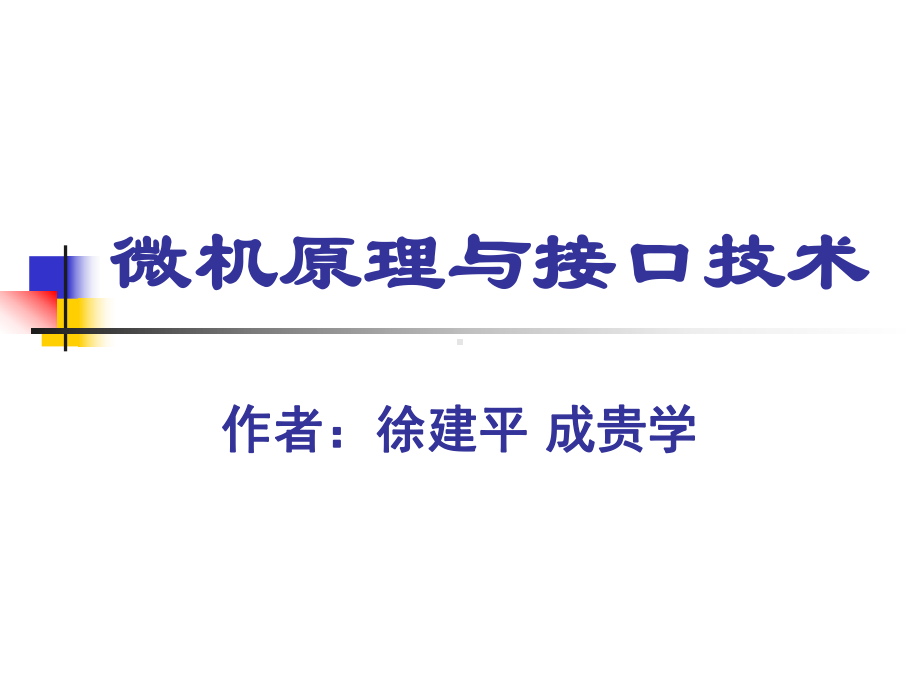 微机原理与接口技术

作者：徐建平 成贵学